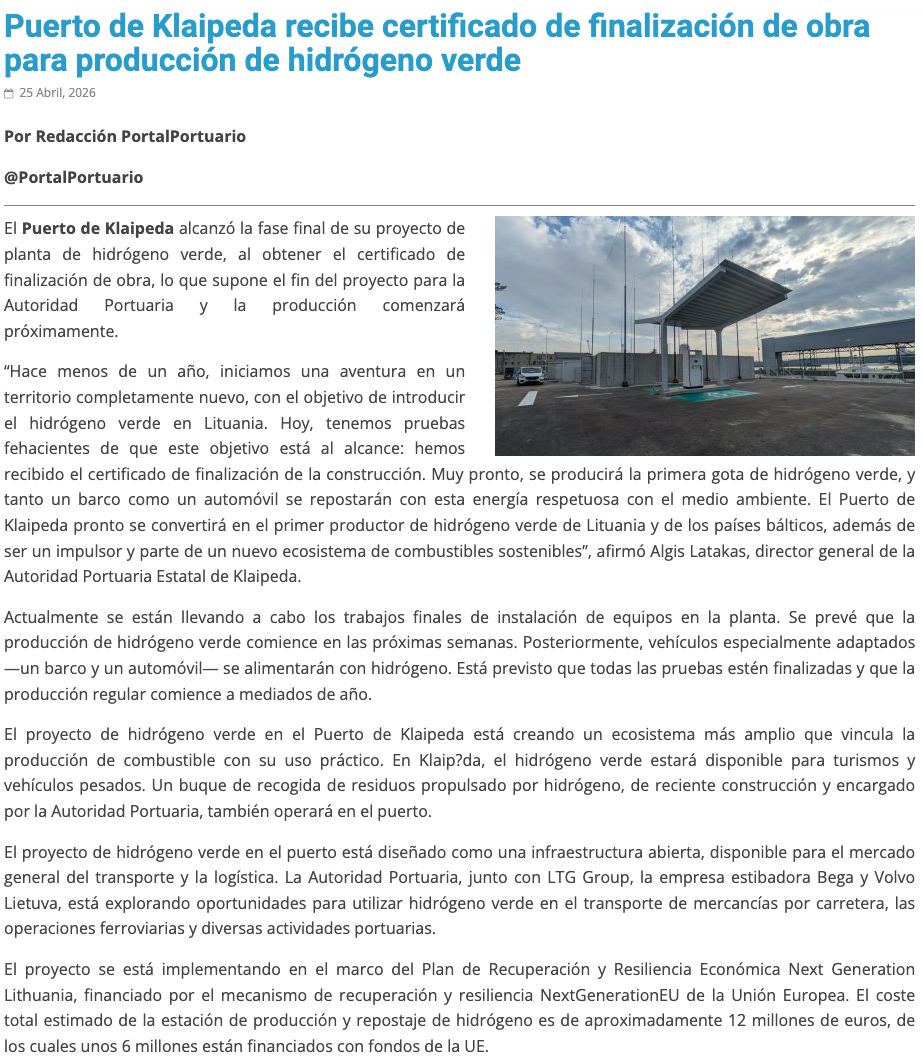 Puerto de Klaipeda recibe certificado de finalización de obra para producción de hidrógeno verde

25 Abril, 2026

Por Redacción PortalPortuario

@PortalPortuario

El Puerto de Klaipeda alcanzó la fase final de su proyecto de planta de hidrógeno verde, al obtener el certificado de finalización de obra, lo que supone el fin del proyecto para la Autoridad Portuaria y la producción comenzará próximamente.

“Hace menos de un año, iniciamos una aventura en un territorio completamente nuevo, con el objetivo de introducir el hidrógeno verde en Lituania. Hoy, tenemos pruebas fehacientes de que este objetivo está al alcance: hemos recibido el certificado de finalización de la construcción. Muy pronto, se producirá la primera gota de hidrógeno verde, y tanto un barco como un automóvil se repostarán con esta energía respetuosa con el medio ambiente. El Puerto de Klaipeda pronto se convertirá en el primer productor de hidrógeno verde de Lituania y de los países bálticos, además de ser un impulsor y parte de un nuevo ecosistema de combustibles sostenibles”, afirmó Algis Latakas, director general de la Autoridad Portuaria Estatal de Klaipeda.

Actualmente se están llevando a cabo los trabajos finales de instalación de equipos en la planta. Se prevé que la producción de hidrógeno verde comience en las próximas semanas. Posteriormente, vehículos especialmente adaptados —un barco y un automóvil— se alimentarán con hidrógeno. Está previsto que todas las pruebas estén finalizadas y que la producción regular comience a mediados de año.

El proyecto de hidrógeno verde en el Puerto de Klaipeda está creando un ecosistema más amplio que vincula la producción de combustible con su uso práctico. En Klaip?da, el hidrógeno verde estará disponible para turismos y vehículos pesados. Un buque de recogida de residuos propulsado por hidrógeno, de reciente construcción y encargado por la Autoridad Portuaria, también operará en el puerto.

El proyecto de hidrógeno verde en el puerto está diseñado como una infraestructura abierta, disponible para el mercado general del transporte y la logística. La Autoridad Portuaria, junto con LTG Group, la empresa estibadora Bega y Volvo Lietuva, está explorando oportunidades para utilizar hidrógeno verde en el transporte de mercancías por carretera, las operaciones ferroviarias y diversas actividades portuarias.

El proyecto se está implementando en el marco del Plan de Recuperación y Resiliencia Económica Next Generation Lithuania, financiado por el mecanismo de recuperación y resiliencia NextGenerationEU de la Unión Europea. El coste total estimado de la estación de producción y repostaje de hidrógeno es de aproximadamente 12 millones de euros, de los cuales unos 6 millones están financiados con fondos de la UE.